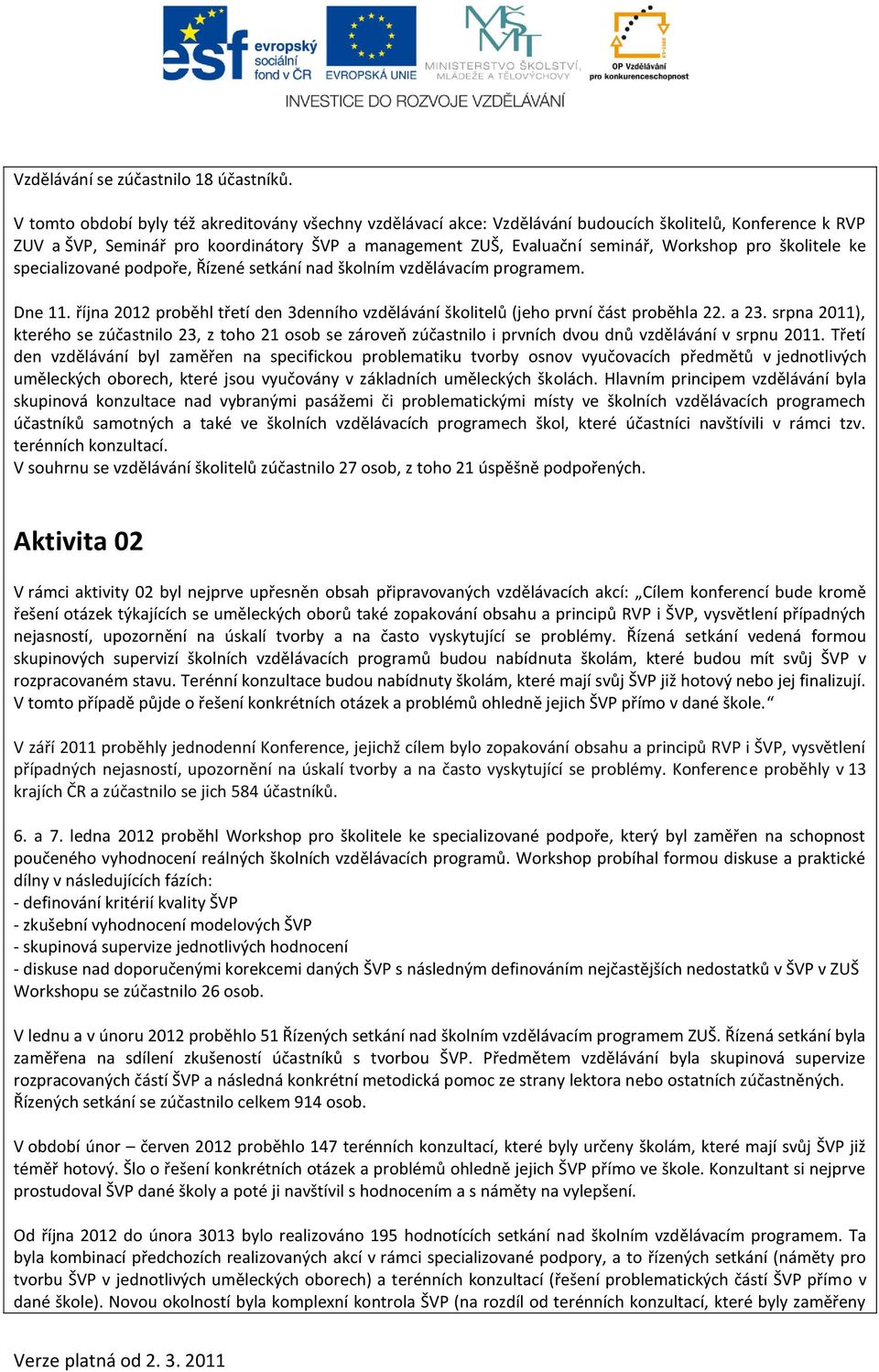 esf evropský sociální fond v ČR EVROPSKÁ UNIE MINISTERSTVO ŠKOLSTVÍ, MLÁDEŽE A TĚLOVÝCHOVY OP Vzdělávání pro konkurenceschopnost

INVESTICE DO ROZVOJE VZDĚLÁVÁNÍ

Vzdělávání se zúčastnilo 18 účastníků.

V tomto období byly též akreditovány všechny vzdělávací akce: Vzdělávání budoucích školitelů, Konference k RVP ZUV a ŠVP, Seminář pro koordinátory ŠVP a management ZUŠ, Evaluační seminář, Workshop pro školitele ke specializované podpoře, Řízené setkání nad školním vzdělávacím programem.

Dne 11. října 2012 proběhl třetí den 3denního vzdělávání školitelů (jeho první část proběhla 22. a 23. srpna 2011), kterého se zúčastnilo 23, z toho 21 osob se zároveň zúčastnilo i prvních dvou dnů vzdělávání v srpnu 2011. Třetí den vzdělávání byl zaměřen na specifickou problematiku tvorby osnov vyučovacích předmětů v jednotlivých uměleckých oborech, které jsou vyučovány v základních uměleckých školách. Hlavním principem vzdělávání byla skupinová konzultace nad vybranými pasážemi či problematickými místy ve školních vzdělávacích programech účastníků samotných a také ve školních vzdělávacích programech škol, které účastníci navštívili v rámci tzv. terénních konzultací.
V souhrnu se vzdělávání školitelů zúčastnilo 27 osob, z toho 21 úspěšně podpořených.

Aktivita 02

V rámci aktivity 02 byl nejprve upřesněn obsah připravovaných vzdělávacích akcí: „Cílem konferencí bude kromě řešení otázek týkajících se uměleckých oborů také zopakování obsahu a principů RVP i ŠVP, vysvětlení případných nejasností, upozornění na úskalí tvorby a na často vyskytující se problémy. Řízená setkání vedená formou skupinových supervizí školních vzdělávacích programů budou nabídnuta školám, které budou mít svůj ŠVP v rozpracovaném stavu. Terénní konzultace budou nabídnuty školám, které mají svůj ŠVP již hotový nebo jej finalizují. V tomto případě půjde o řešení konkrétních otázek a problémů ohledně jejich ŠVP přímo v dané škole.“

V září 2011 proběhly jednodenní Konference, jejichž cílem bylo zopakování obsahu a principů RVP i ŠVP, vysvětlení případných nejasností, upozornění na úskalí tvorby a na často vyskytující se problémy. Konference proběhly v 13 krajích ČR a zúčastnilo se jich 584 účastníků.

6. a 7. ledna 2012 proběhl Workshop pro školitele ke specializované podpoře, který byl zaměřen na schopnost poučeného vyhodnocení reálných školních vzdělávacích programů. Workshop probíhal formou diskuse a praktické dílny v následujících fázích:
- definování kritérií kvality ŠVP
- zkušební vyhodnocení modelových ŠVP
- skupinová supervize jednotlivých hodnocení
- diskuse nad doporučenými korekcemi daných ŠVP s následným definováním nejčastějších nedostatků v ŠVP v ZUŠ
Workshopu se zúčastnilo 26 osob.

V lednu a v únoru 2012 proběhlo 51 Řízených setkání nad školním vzdělávacím programem ZUŠ. Řízená setkání byla zaměřena na sdílení zkušeností účastníků s tvorbou ŠVP. Předmětem vzdělávání byla skupinová supervize rozpracovaných částí ŠVP a následná konkrétní metodická pomoc ze strany lektora nebo ostatních zúčastněných. Řízených setkání se zúčastnilo celkem 914 osob.

V období únor – červen 2012 proběhlo 147 terénních konzultací, které byly určeny školám, které mají svůj ŠVP již téměř hotový. Šlo o řešení konkrétních otázek a problémů ohledně jejich ŠVP přímo ve škole. Konzultant si nejprve prostudoval ŠVP dané školy a poté ji navštívil s hodnocením a s náměty na vylepšení.

Od října 2012 do února 3013 bylo realizováno 195 hodnotících setkání nad školním vzdělávacím programem. Ta byla kombinací předchozích realizovaných akcí v rámci specializované podpory, a to řízených setkání (náměty pro tvorbu ŠVP v jednotlivých uměleckých oborech) a terénních konzultací (řešení problematických částí ŠVP přímo v dané škole). Novou okolností byla komplexní kontrola ŠVP (na rozdíl od terénních konzultací, které byly zaměřeny

Verze platná od 2. 3. 2011